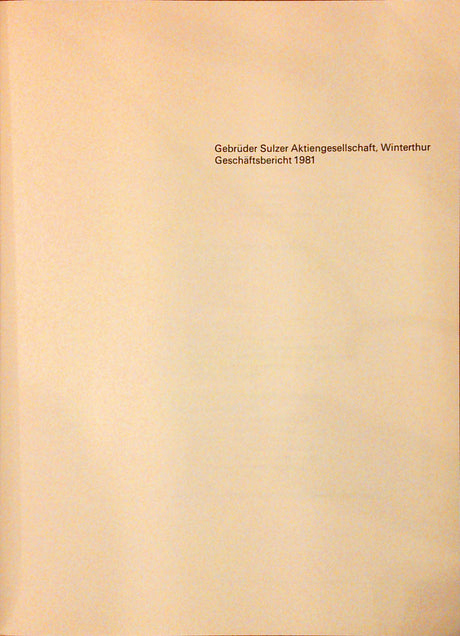 Gebrüder Sulzer Aktiengesellschaft, Winterthur
Geschäftsbericht 1981